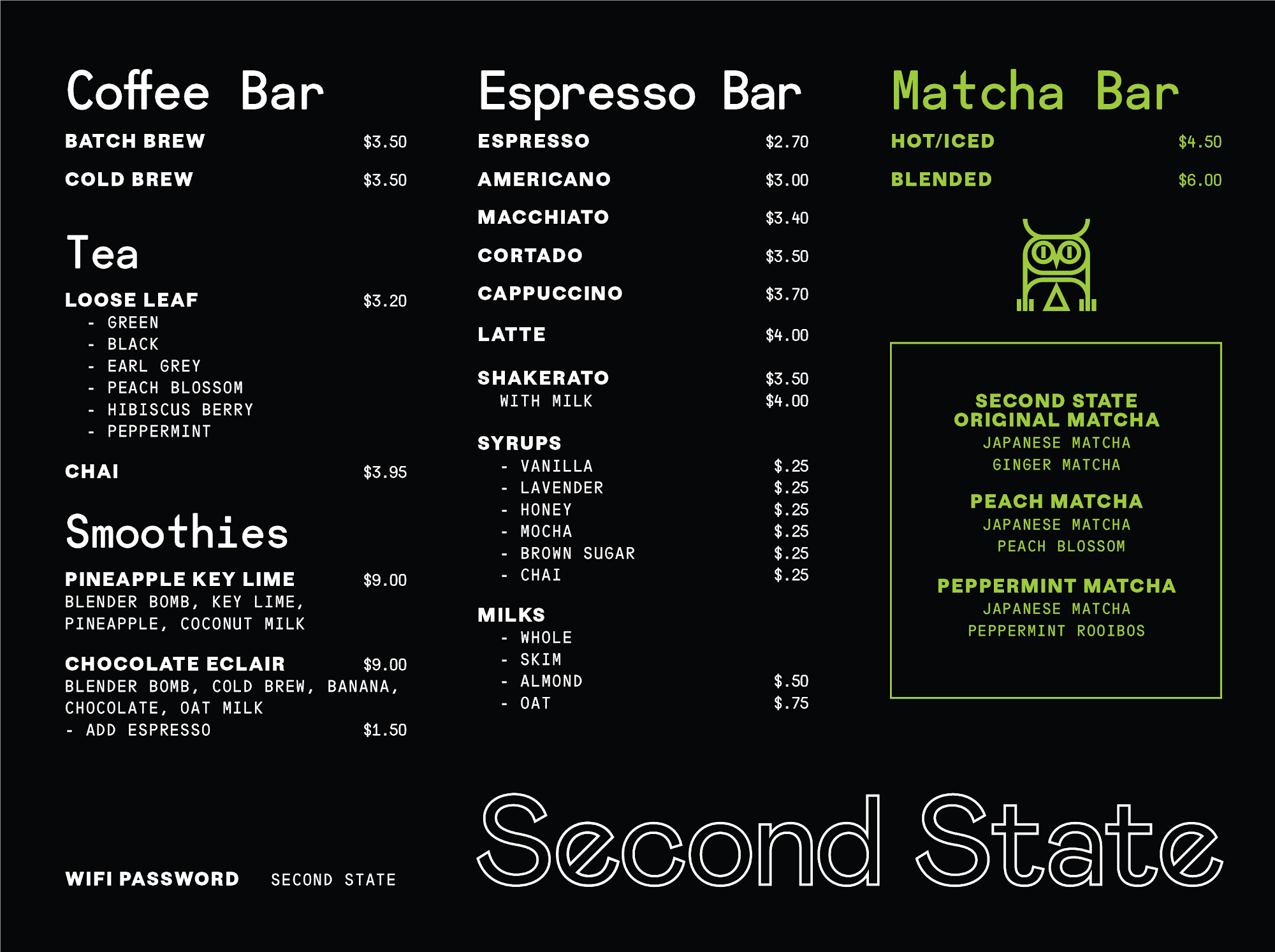 Coffee Bar

BATCH BREW $3.50

COLD BREW $3.50

Tea

LOOSE LEAF $3.20
- GREEN
- BLACK
- EARL GREY
- PEACH BLOSSOM
- HIBISCUS BERRY
- PEPPERMINT

CHAI $3.95

Smoothies

PINEAPPLE KEY LIME $9.00
BLENDER BOMB, KEY LIME, PINEAPPLE, COCONUT MILK

CHOCOLATE ECLAIR $9.00
BLENDER BOMB, COLD BREW, BANANA, CHOCOLATE, OAT MILK
- ADD ESPRESSO $1.50

WIFI PASSWORD SECOND STATE

Espresso Bar

ESPRESSO $2.70

AMERICANO $3.00

MACCHIATO $3.40

CORTADO $3.50

CAPPUCCINO $3.70

LATTE $4.00

SHAKERATO $3.50
WITH MILK $4.00

SYRUPS
- VANILLA $.25
- LAVENDER $.25
- HONEY $.25
- MOCHA $.25
- BROWN SUGAR $.25
- CHAI $.25

MILKS
- WHOLE
- SKIM
- ALMOND $.50
- OAT $.75

Matcha Bar

HOT/ICED $4.50

BLENDED $6.00

SECOND STATE
ORIGINAL MATCHA
JAPANESE MATCHA
GINGER MATCHA

PEACH MATCHA
JAPANESE MATCHA
PEACH BLOSSOM

PEPPERMINT MATCHA
JAPANESE MATCHA
PEPPERMINT ROOIBOS

Second State